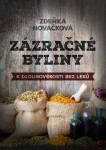 ZDEŇKA NOVÁČKOVÁ

ZÁZRAČNÉ BYLINY

K DLOUHOVĚKOSTI BEZ LÉKŮ